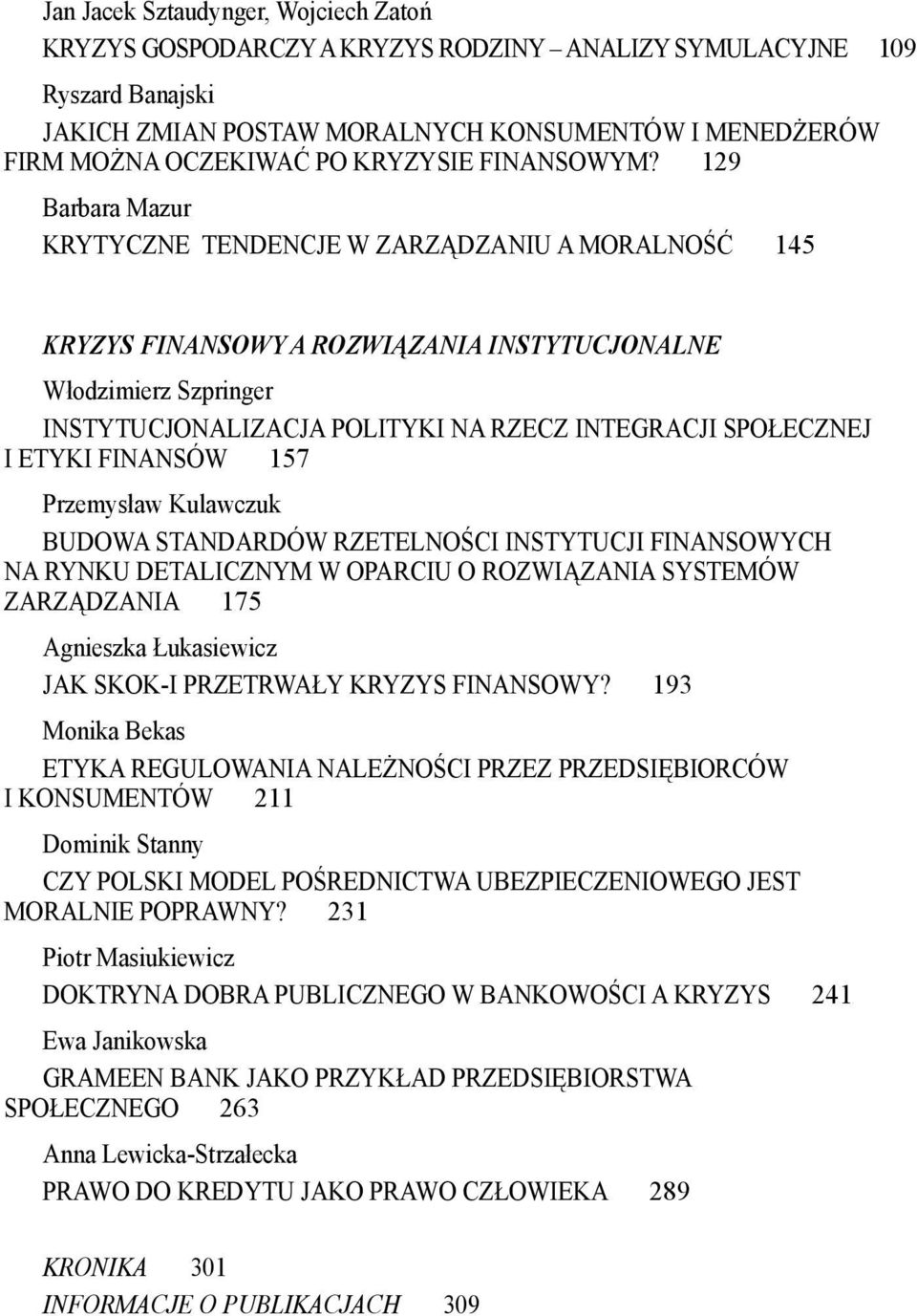 Jan Jacek Sztaudynger, Wojciech Zatoń

KRYZYS GOSPODARCZY A KRYZYS RODZINY – ANALIZY SYMULACYJNE 109

Ryszard Banajski

JAKICH ZMIAN POSTAW MORALNYCH KONSUMENTÓW I MENEDŻERÓW FIRM MOŻNA OCZEKIWAĆ PO KRYZYSIE FINANSOWYM? 129

Barbara Mazur

KRYTYCZNE TENDENCJE W ZARZĄDZANIU A MORALNOŚĆ 145

KRYZYS FINANSOWY A ROZWIĄZANIA INSTYTUCJONALNE

Włodzimierz Szpringer

INSTYTUCJONALIZACJA POLITYKI NA RZECZ INTEGRACJI SPOŁECZNEJ I ETYKI FINANSÓW 157

Przemysław Kulawczuk

BUDOWA STANDARDÓW RZETELNOŚCI INSTYTUCJI FINANSOWYCH NA RYNKU DETALICZNYM W OPARCIU O ROZWIĄZANIA SYSTEMÓW ZARZĄDZANIA 175

Agnieszka Łukasiewicz

JAK SKOK-I PRZETRWAŁY KRYZYS FINANSOWY? 193

Monika Bekas

ETYKA REGULOWANIA NALEŻNOŚCI PRZEZ PRZEDSIĘBIORCÓW I KONSUMENTÓW 211

Dominik Stanny

CZY POLSKI MODEL POŚREDNICTWA UBEZPIECZENIOWEGO JEST MORALNIE POPRAWNY? 231

Piotr Masiukiewicz

DOKTRYNA DOBRA PUBLICZNEGO W BANKOWOŚCI A KRYZYS 241

Ewa Janikowska

GRAMEEN BANK JAKO PRZYKŁAD PRZEDSIĘBIORSTWA SPOŁECZNEGO 263

Anna Lewicka-Strzałecka

PRAWO DO KREDYTU JAKO PRAWO CZŁOWIEKA 289

KRONIKA 301

INFORMACJE O PUBLIKACJACH 309